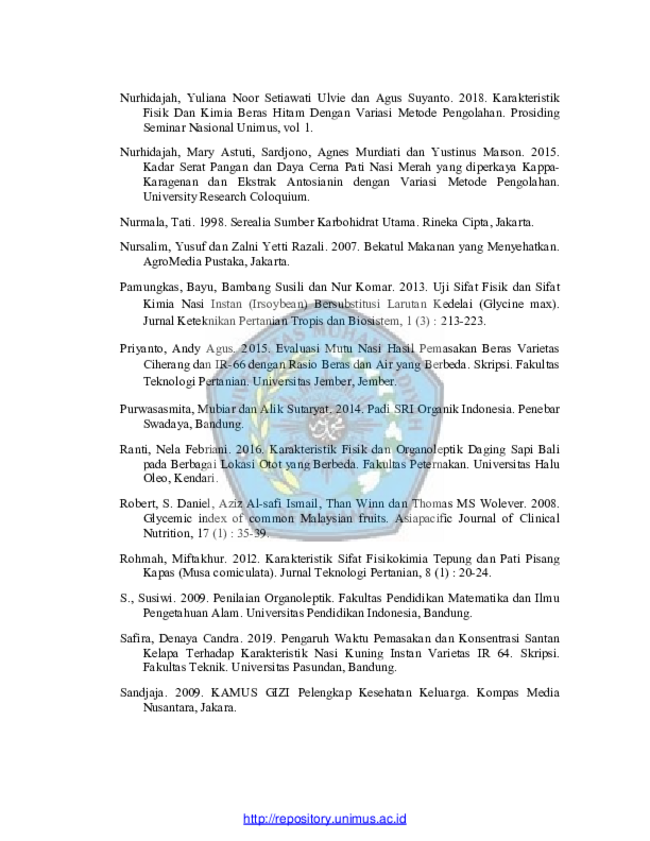 Nurhidajah, Yuliana Noor Setiawati Ulvie dan Agus Suyanto. 2018. Karakteristik Fisik Dan Kimia Beras Hitam Dengan Variasi Metode Pengolahan. Prosiding Seminar Nasional Unimus, vol 1.

Nurhidajah, Mary Astuti, Sardjono, Agnes Murdiati dan Yustinus Marson. 2015. Kadar Serat Pangan dan Daya Cerna Pati Nasi Merah yang diperkaya Kappa-Karagenan dan Ekstrak Antosianin dengan Variasi Metode Pengolahan. University Research Coloquium.

Nurmala, Tati. 1998. Serealia Sumber Karbohidrat Utama. Rineka Cipta, Jakarta.

Nursalim, Yusuf dan Zalni Yetti Razali. 2007. Bekatul Makanan yang Menyehatkan. AgroMedia Pustaka, Jakarta.

Pamungkas, Bayu, Bambang Susili dan Nur Komar. 2013. Uji Sifat Fisik dan Sifat Kimia Nasi Instan (Irsoybean) Bersubstitusi Larutan Kedelai (Glycine max). Jurnal Keteknikan Pertanian Tropis dan Biosistem, 1 (3) : 213-223.

Priyanto, Andy Agus. 2015. Evaluasi Mutu Nasi Hasil Pemasakan Beras Varietas Ciherang dan IR-66 dengan Rasio Beras dan Air yang Berbeda. Skripsi. Fakultas Teknologi Pertanian. Universitas Jember, Jember.

Purwasasmita, Mubiar dan Alik Sutaryat. 2014. Padi SRI Organik Indonesia. Penebar Swadaya, Bandung.

Ranti, Nela Febriani. 2016. Karakteristik Fisik dan Organoleptik Daging Sapi Bali pada Berbagai Lokasi Otot yang Berbeda. Fakultas Peternakan. Universitas Halu Oleo, Kendari.

Robert, S. Daniel, Aziz Al-safi Ismail, Than Winn dan Thomas MS Wolever. 2008. Glycemic index of common Malaysian fruits. Asiapacific Journal of Clinical Nutrition, 17 (1) : 35-39.

Rohmah, Miftakhur. 2012. Karakteristik Sifat Fisikokimia Tepung dan Pati Pisang Kapas (Musa comiculata). Jurnal Teknologi Pertanian, 8 (1) : 20-24.

S., Susiwi. 2009. Penilaian Organoleptik. Fakultas Pendidikan Matematika dan Ilmu Pengetahuan Alam. Universitas Pendidikan Indonesia, Bandung.

Safira, Denaya Candra. 2019. Pengaruh Waktu Pemasakan dan Konsentrasi Santan Kelapa Terhadap Karakteristik Nasi Kuning Instan Varietas IR 64. Skripsi. Fakultas Teknik. Universitas Pasundan, Bandung.

Sandjaja. 2009. KAMUS GIZI Pelengkap Kesehatan Keluarga. Kompas Media Nusantara, Jakara.

http://repository.unimus.ac.id